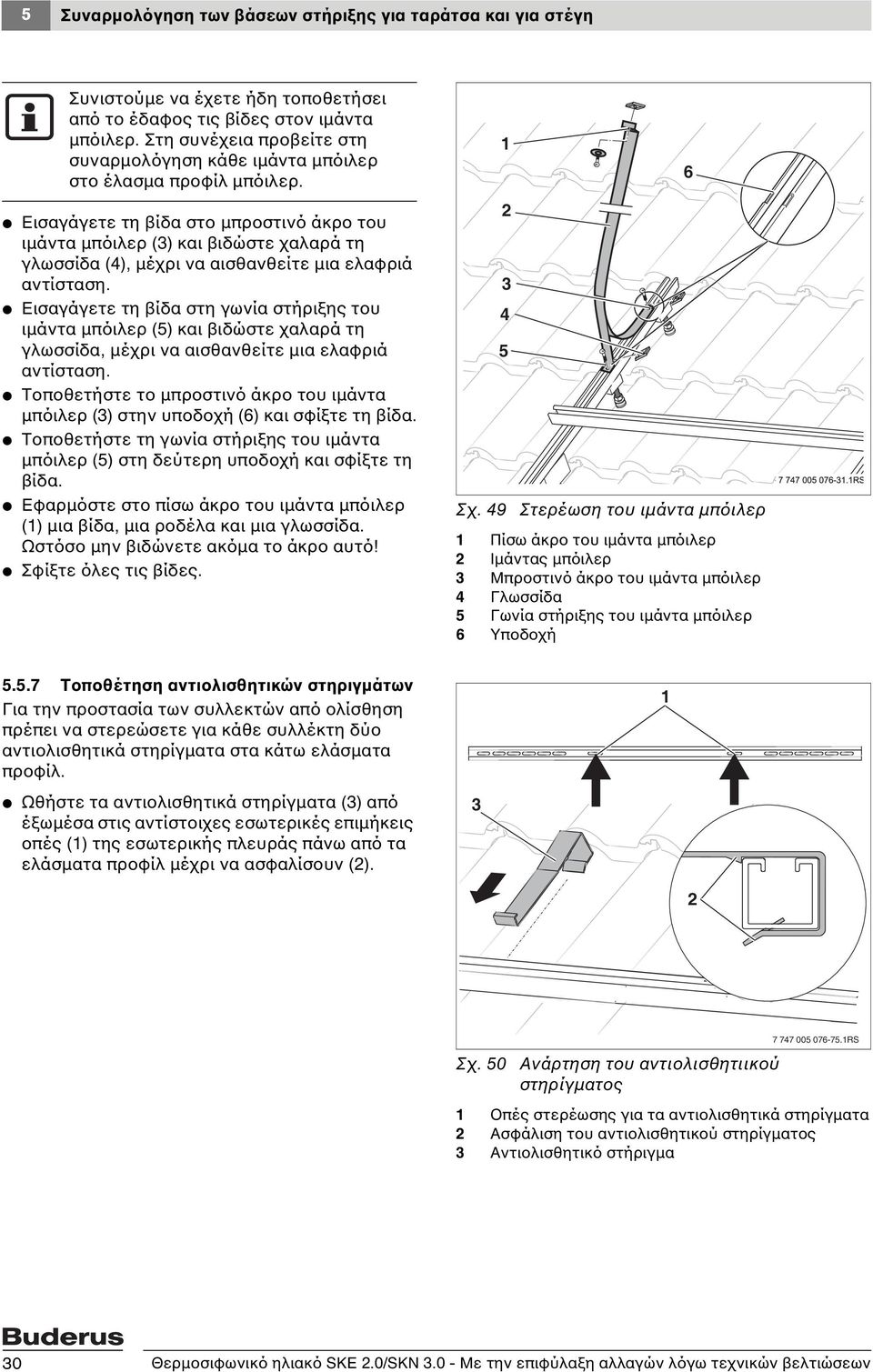 5 Συναρμολόγηση των βάσεων στήριξης για ταράτσα και για στέγη

Συνιστούμε να έχετε ήδη τοποθετήσει από το έδαφος τις βίδες στον ιμάντα μπόιλερ. Στη συνέχεια προβείτε στη συναρμολόγηση κάθε ιμάντα μπόιλερ στο έλασμα προφίλ μπόιλερ.

● Εισαγάγετε τη βίδα στο μπροστινό άκρο του ιμάντα μπόιλερ (3) και βιδώστε χαλαρά τη γλωσσίδα (4), μέχρι να αισθανθείτε μια ελαφριά αντίσταση.
● Εισαγάγετε τη βίδα στη γωνία στήριξης του ιμάντα μπόιλερ (5) και βιδώστε χαλαρά τη γλωσσίδα, μέχρι να αισθανθείτε μια ελαφριά αντίσταση.
● Τοποθετήστε το μπροστινό άκρο του ιμάντα μπόιλερ (3) στην υποδοχή (6) και σφίξτε τη βίδα.
● Τοποθετήστε τη γωνία στήριξης του ιμάντα μπόιλερ (5) στη δεύτερη υποδοχή και σφίξτε τη βίδα.
● Εφαρμόστε στο πίσω άκρο του ιμάντα μπόιλερ (1) μια βίδα, μια ροδέλα και μια γλωσσίδα. Ωστόσο μην βιδώνετε ακόμα το άκρο αυτό!
● Σφίξτε όλες τις βίδες.

1
6
2
3
4
5
7 747 005 076-31.1RS

Σχ. 49 Στερέωση του ιμάντα μπόιλερ
1 Πίσω άκρο του ιμάντα μπόιλερ
2 Ιμάντας μπόιλερ
3 Μπροστινό άκρο του ιμάντα μπόιλερ
4 Γλωσσίδα
5 Γωνία στήριξης του ιμάντα μπόιλερ
6 Υποδοχή

5.5.7 Τοποθέτηση αντιολισθητικών στηριγμάτων
Για την προστασία των συλλεκτών από ολίσθηση πρέπει να στερεώσετε για κάθε συλλέκτη δύο αντιολισθητικά στηρίγματα στα κάτω ελάσματα προφίλ.

● Ωθήστε τα αντιολισθητικά στηρίγματα (3) από έξωμέσα στις αντίστοιχες εσωτερικές επιμήκεις οπές (1) της εσωτερικής πλευράς πάνω από τα ελάσματα προφίλ μέχρι να ασφαλίσουν (2).

1
3
2
7 747 005 076-75.1RS

Σχ. 50 Ανάρτηση του αντιολισθητιικού στηρίγματος
1 Οπές στερέωσης για τα αντιολισθητικά στηρίγματα
2 Ασφάλιση του αντιολισθητικού στηρίγματος
3 Αντιολισθητικό στήριγμα

Buderus
30 Θερμοσιφωνικό ηλιακό SKE 2.0/SKN 3.0 - Με την επιφύλαξη αλλαγών λόγω τεχνικών βελτιώσεων